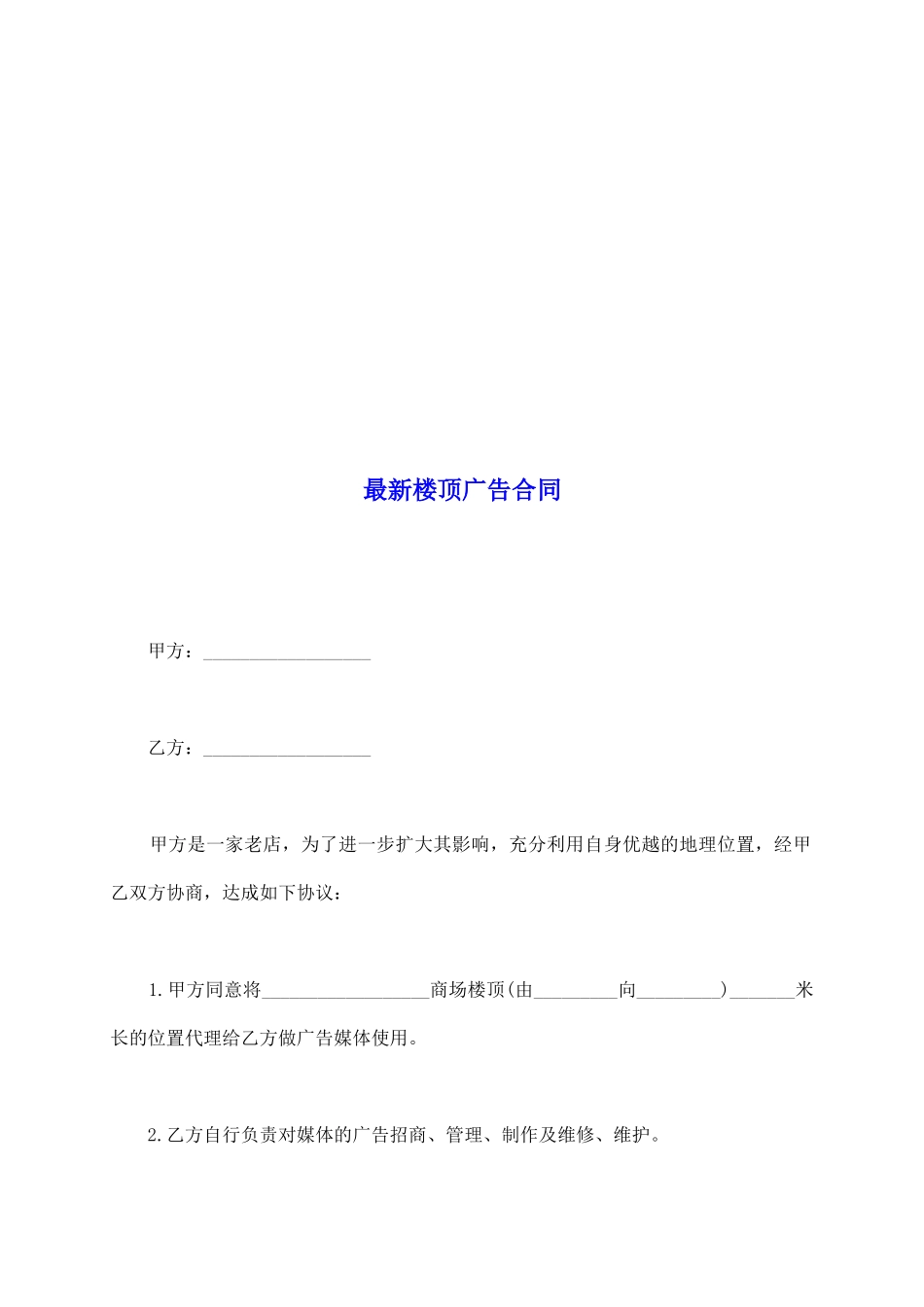 最新楼顶广告合同

甲方：__________________

乙方：__________________

甲方是一家老店，为了进一步扩大其影响，充分利用自身优越的地理位置，经甲乙双方协商，达成如下协议：

1.甲方同意将__________________商场楼顶(由_________向_________)_______米长的位置代理给乙方做广告媒体使用。

2.乙方自行负责对媒体的广告招商、管理、制作及维修、维护。